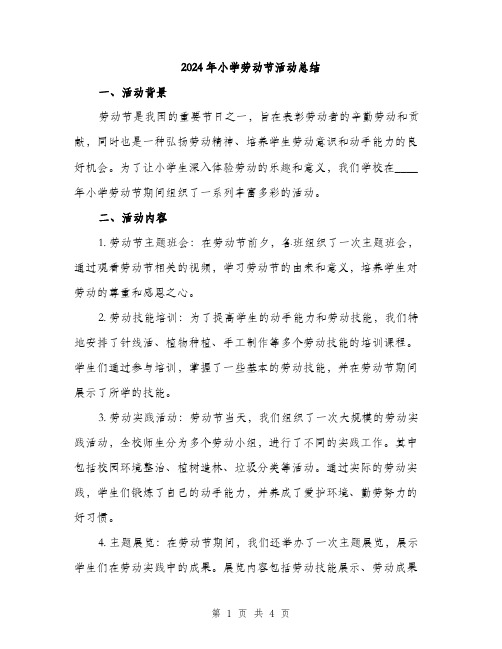 2024年小学劳动节活动总结

一、活动背景

劳动节是我国的重要节日之一，旨在表彰劳动者的辛勤劳动和贡献，同时也是一种弘扬劳动精神、培养学生劳动意识和动手能力的良好机会。为了让小学生深入体验劳动的乐趣和意义，我们学校在____年小学劳动节期间组织了一系列丰富多彩的活动。

二、活动内容

1. 劳动节主题班会：在劳动节前夕，各班组织了一次主题班会，通过观看劳动节相关的视频，学习劳动节的由来和意义，培养学生对劳动的尊重和感恩之心。

2. 劳动技能培训：为了提高学生的动手能力和劳动技能，我们特地安排了针线活、植物种植、手工制作等多个劳动技能的培训课程。学生们通过参与培训，掌握了一些基本的劳动技能，并在劳动节期间展示了所学的技能。

3. 劳动实践活动：劳动节当天，我们组织了一次大规模的劳动实践活动，全校师生分为多个劳动小组，进行了不同的实践工作。其中包括校园环境整治、植树造林、垃圾分类等活动。通过实际的劳动实践，学生们锻炼了自己的动手能力，并养成了爱护环境、勤劳努力的好习惯。

4. 主题展览：在劳动节期间，我们还举办了一次主题展览，展示学生们在劳动实践中的成果。展览内容包括劳动技能展示、劳动成果

第 1 页 共 4 页